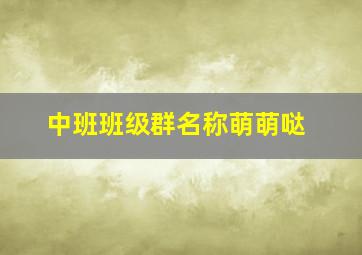 中班班级群名称萌萌哒